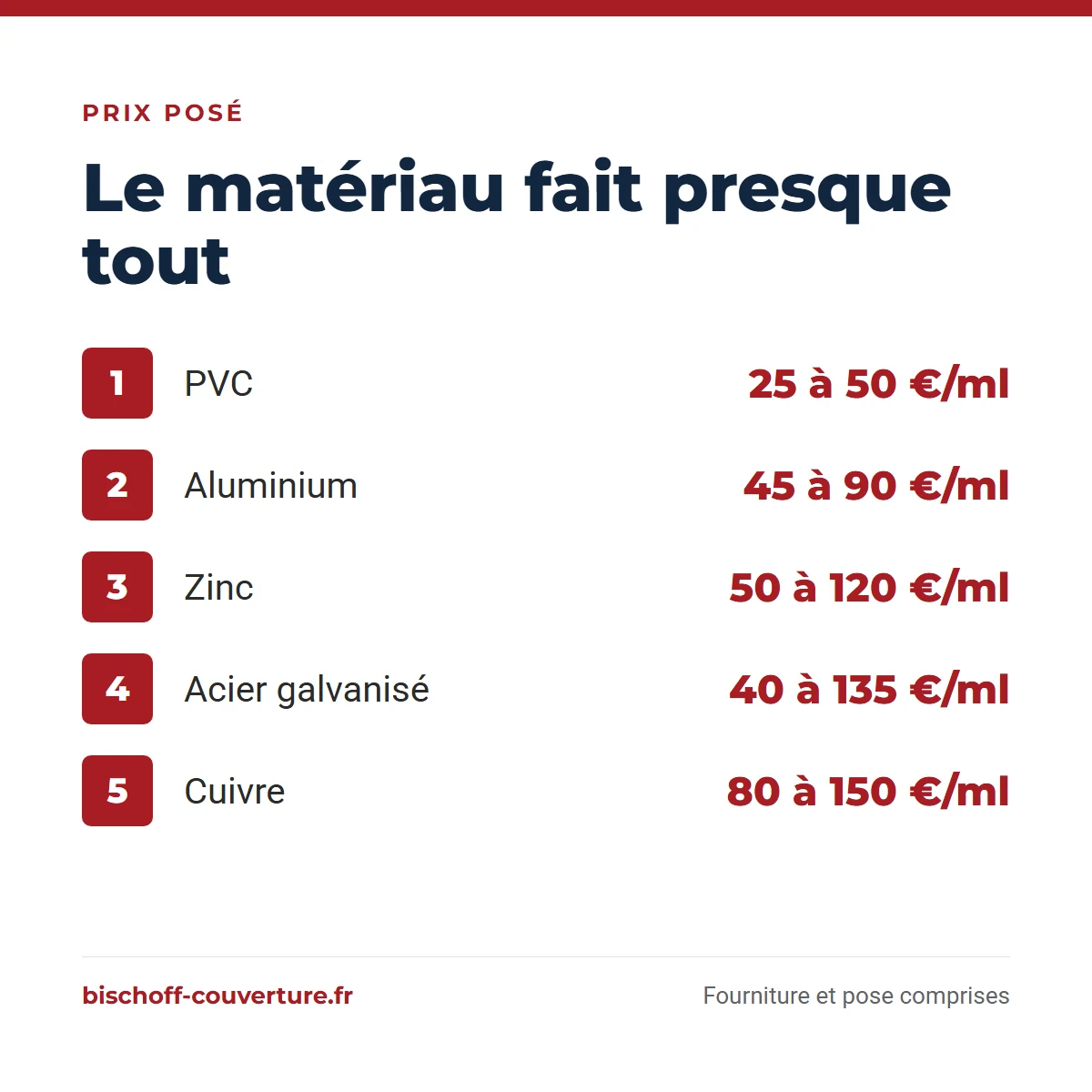 PRIX POSÉ

Le matériau fait presque tout

1 PVC 25 à 50 €/ml

2 Aluminium 45 à 90 €/ml

3 Zinc 50 à 120 €/ml

4 Acier galvanisé 40 à 135 €/ml

5 Cuivre 80 à 150 €/ml

bischoff-couverture.fr

Fourniture et pose comprises